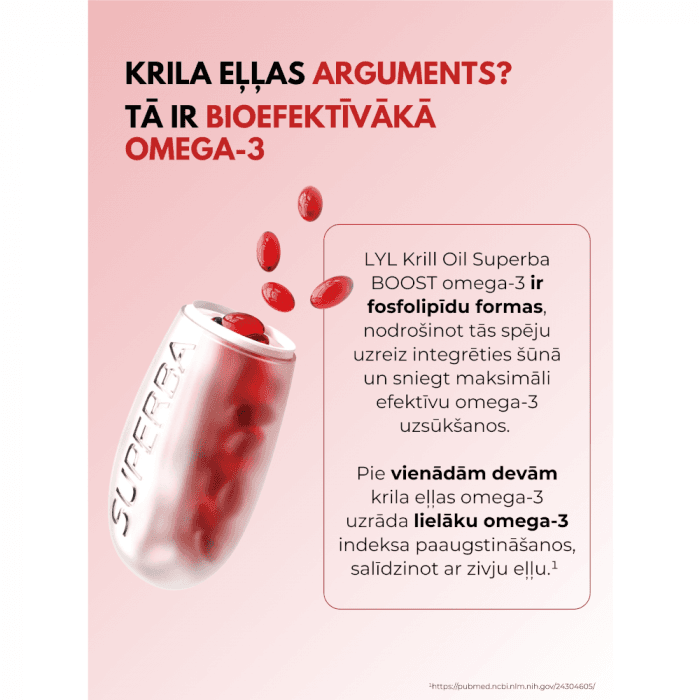 KRILA EĻĻAS ARGUMENTS?
TĀ IR BIOEFEKTĪVĀKĀ OMEGA-3

SUPERBA

LYL Krill Oil Superba BOOST omega-3 ir fosfolipīdu formas, nodrošinot tās spēju uzreiz integrēties šūnā un sniegt maksimāli efektīvu omega-3 uzsūkšanos.

Pie vienādām devām krila eļļas omega-3 uzrāda lielāku omega-3 indeksa paaugstināšanos, salīdzinot ar zivju eļļu.$^{1}$

$^{1}$https://pubmed.ncbi.nlm.nih.gov/24304605/